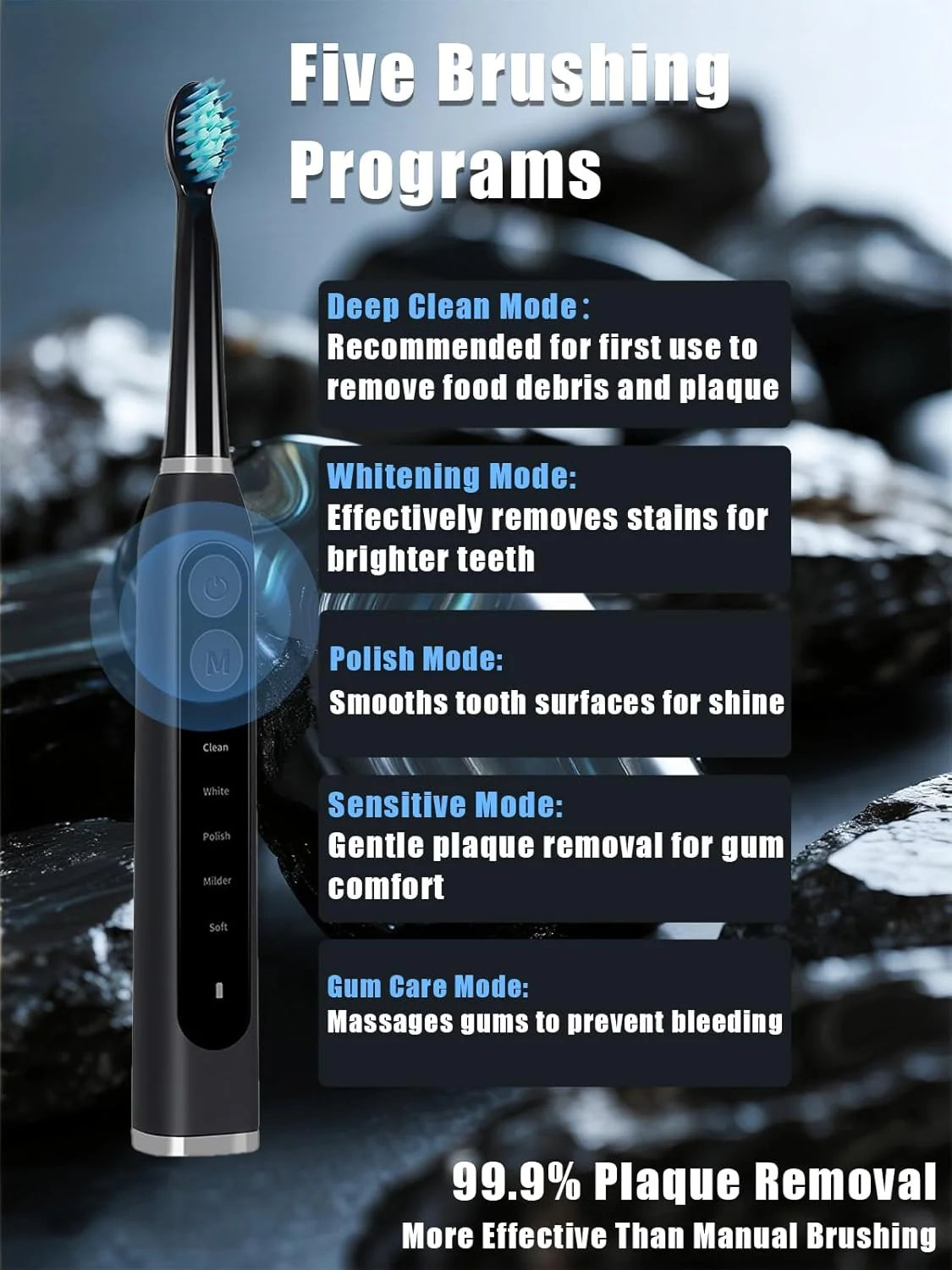 Five Brushing Programs

Deep Clean Mode：
Recommended for first use to remove food debris and plaque

Whitening Mode:
Effectively removes stains for brighter teeth

Polish Mode:
Smooths tooth surfaces for shine

Sensitive Mode:
Gentle plaque removal for gum comfort

Gum Care Mode:
Massages gums to prevent bleeding

M

Clean
White
Polish
Milder
Soft

99.9% Plaque Removal
More Effective Than Manual Brushing